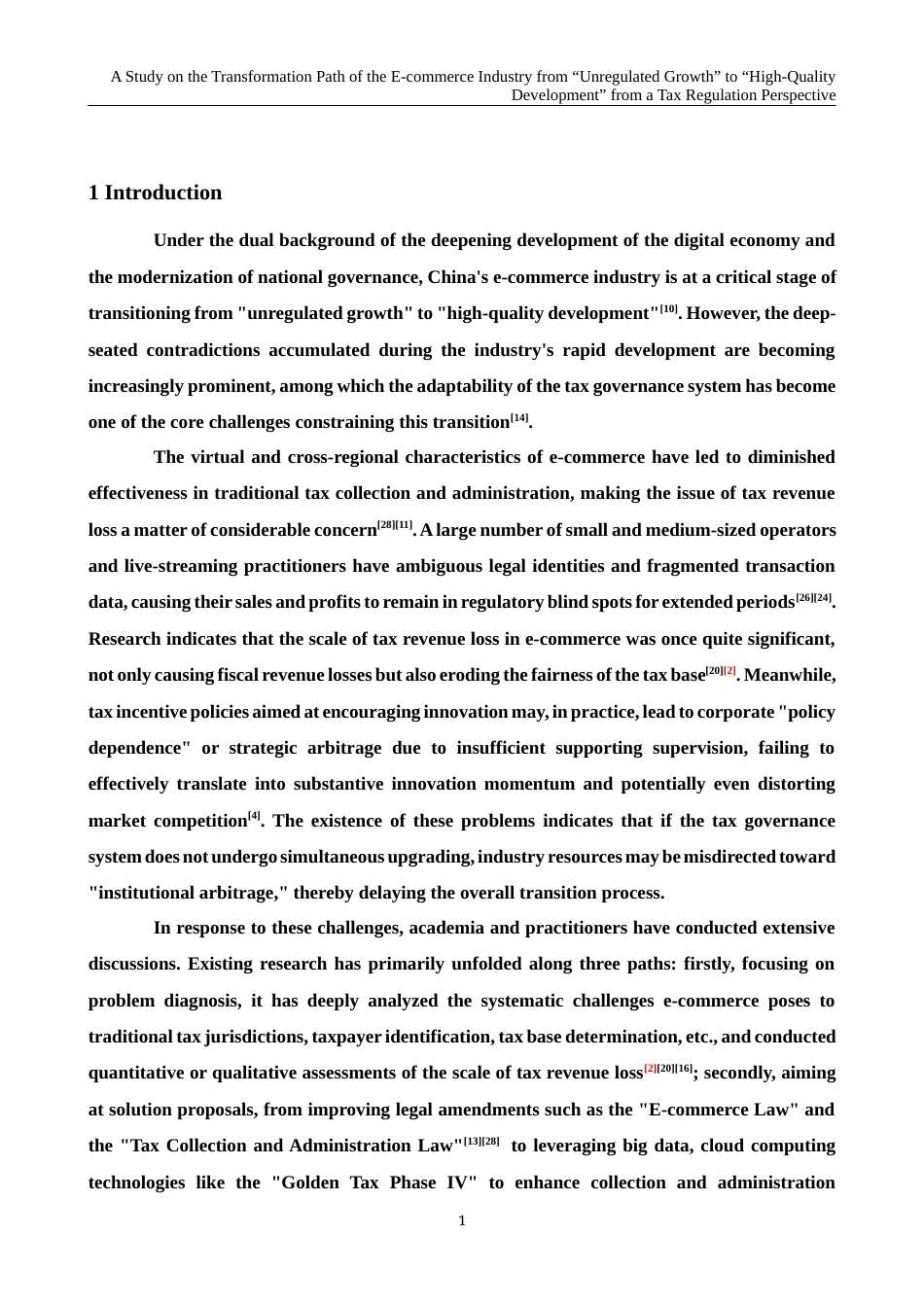 A Study on the Transformation Path of the E-commerce Industry from "Unregulated Growth" to "High-Quality Development" from a Tax Regulation Perspective

1 Introduction

Under the dual background of the deepening development of the digital economy and the modernization of national governance, China's e-commerce industry is at a critical stage of transitioning from "unregulated growth" to "high-quality development"$^{[10]}$. However, the deep-seated contradictions accumulated during the industry's rapid development are becoming increasingly prominent, among which the adaptability of the tax governance system has become one of the core challenges constraining this transition$^{[14]}$.

The virtual and cross-regional characteristics of e-commerce have led to diminished effectiveness in traditional tax collection and administration, making the issue of tax revenue loss a matter of considerable concern$^{[28][11]}$. A large number of small and medium-sized operators and live-streaming practitioners have ambiguous legal identities and fragmented transaction data, causing their sales and profits to remain in regulatory blind spots for extended periods$^{[26][24]}$. Research indicates that the scale of tax revenue loss in e-commerce was once quite significant, not only causing fiscal revenue losses but also eroding the fairness of the tax base$^{[20][2]}$. Meanwhile, tax incentive policies aimed at encouraging innovation may, in practice, lead to corporate "policy dependence" or strategic arbitrage due to insufficient supporting supervision, failing to effectively translate into substantive innovation momentum and potentially even distorting market competition$^{[4]}$. The existence of these problems indicates that if the tax governance system does not undergo simultaneous upgrading, industry resources may be misdirected toward "institutional arbitrage," thereby delaying the overall transition process.

In response to these challenges, academia and practitioners have conducted extensive discussions. Existing research has primarily unfolded along three paths: firstly, focusing on problem diagnosis, it has deeply analyzed the systematic challenges e-commerce poses to traditional tax jurisdictions, taxpayer identification, tax base determination, etc., and conducted quantitative or qualitative assessments of the scale of tax revenue loss$^{[2][20][16]}$; secondly, aiming at solution proposals, from improving legal amendments such as the "E-commerce Law" and the "Tax Collection and Administration Law"$^{[13][28]}$ to leveraging big data, cloud computing technologies like the "Golden Tax Phase IV" to enhance collection and administration

1